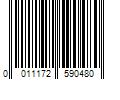 0 011172 590480